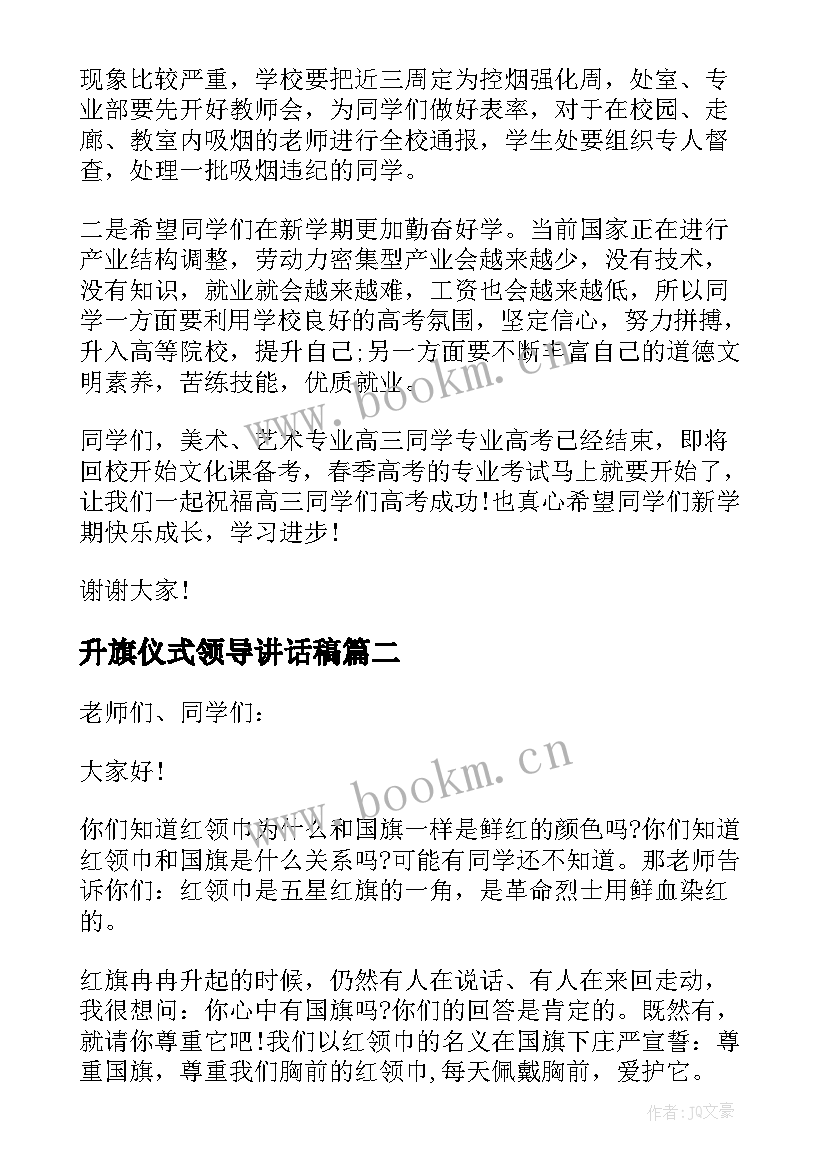 现象比较严重，学校要把近三周定为控烟强化周，处室、专业部要先开好教师会，为同学们做好表率，对于在校园、走廊、教室内吸烟的老师进行全校通报，学生处要组织专人督查，处理一批吸烟违纪的同学。

二是希望同学们在新学期更加勤奋好学。当前国家正在进行产业结构调整，劳动力密集型产业会越来越少，没有技术，没有知识，就业就会越来越难，工资也会越来越低，所以同学一方面要利用学校良好的高考氛围，坚定信心，努力拼搏，升入高等院校，提升自己;另一方面要不断丰富自己的道德文明素养，苦练技能，优质就业。

同学们，美术、艺术专业高三同学专业高考已经结束，即将回校开始文化课备考，春季高考的专业考试马上就要开始了，让我们一起祝福高三同学们高考成功！也真心希望同学们新学期快乐成长，学习进步！

谢谢大家！

升旗仪式领导讲话稿篇二

老师们、同学们：

大家好！

你们知道红领巾为什么和国旗一样是鲜红的颜色吗?你们知道红领巾和国旗是什么关系吗?可能有同学还不知道。那老师告诉你们：红领巾是五星红旗的一角，是革命烈士用鲜血染红的。

红旗冉冉升起的时候，仍然有人在说话、有人在来回走动，我很想问：你心中有国旗吗?你们的回答是肯定的。既然有，就请你尊重它吧！我们以红领巾的名义在国旗下庄严宣誓：尊重国旗，尊重我们胸前的红领巾,每天佩戴胸前，爱护它。

www.bookm.cn

www.bookm.cn

作者：JQ文豪